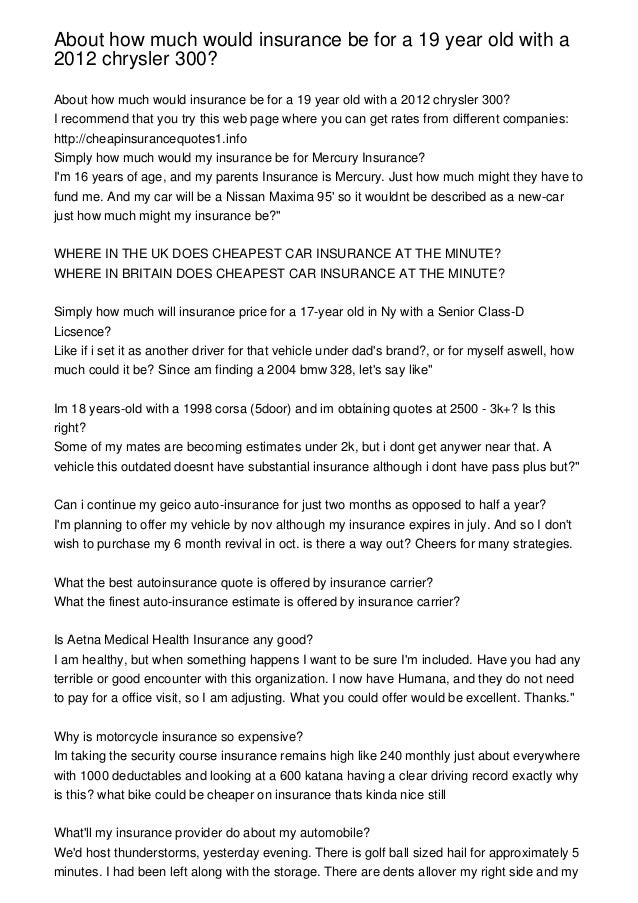 About how much would insurance be for a 19 year old with a 2012 chrysler 300?

About how much would insurance be for a 19 year old with a 2012 chrysler 300?
I recommend that you try this web page where you can get rates from different companies: http://cheapinsurancequotes1.info
Simply how much would my insurance be for Mercury Insurance?
I'm 16 years of age, and my parents Insurance is Mercury. Just how much might they have to fund me. And my car will be a Nissan Maxima 95' so it wouldnt be described as a new-car just how much might my insurance be?"

WHERE IN THE UK DOES CHEAPEST CAR INSURANCE AT THE MINUTE?
WHERE IN BRITAIN DOES CHEAPEST CAR INSURANCE AT THE MINUTE?

Simply how much will insurance price for a 17-year old in Ny with a Senior Class-D Licsence?
Like if i set it as another driver for that vehicle under dad's brand?, or for myself aswell, how much could it be? Since am finding a 2004 bmw 328, let's say like"

Im 18 years-old with a 1998 corsa (5door) and im obtaining quotes at 2500 - 3k+? Is this right?
Some of my mates are becoming estimates under 2k, but i dont get anywer near that. A vehicle this outdated doesnt have substantial insurance although i dont have pass plus but?"

Can i continue my geico auto-insurance for just two months as opposed to half a year?
I'm planning to offer my vehicle by nov although my insurance expires in july. And so I don't wish to purchase my 6 month revival in oct. is there a way out? Cheers for many strategies.

What the best autoinsurance quote is offered by insurance carrier?
What the finest auto-insurance estimate is offered by insurance carrier?

Is Aetna Medical Health Insurance any good?
I am healthy, but when something happens I want to be sure I'm included. Have you had any terrible or good encounter with this organization. I now have Humana, and they do not need to pay for a office visit, so I am adjusting. What you could offer would be excellent. Thanks."

Why is motorcycle insurance so expensive?
Im taking the security course insurance remains high like 240 monthly just about everywhere with 1000 deductables and looking at a 600 katana having a clear driving record exactly why is this? what bike could be cheaper on insurance thats kinda nice still

What'll my insurance provider do about my automobile?
We'd host thunderstorms, yesterday evening. There is golf ball sized hail for approximately 5 minutes. I had been left along with the storage. There are dents allover my right side and my